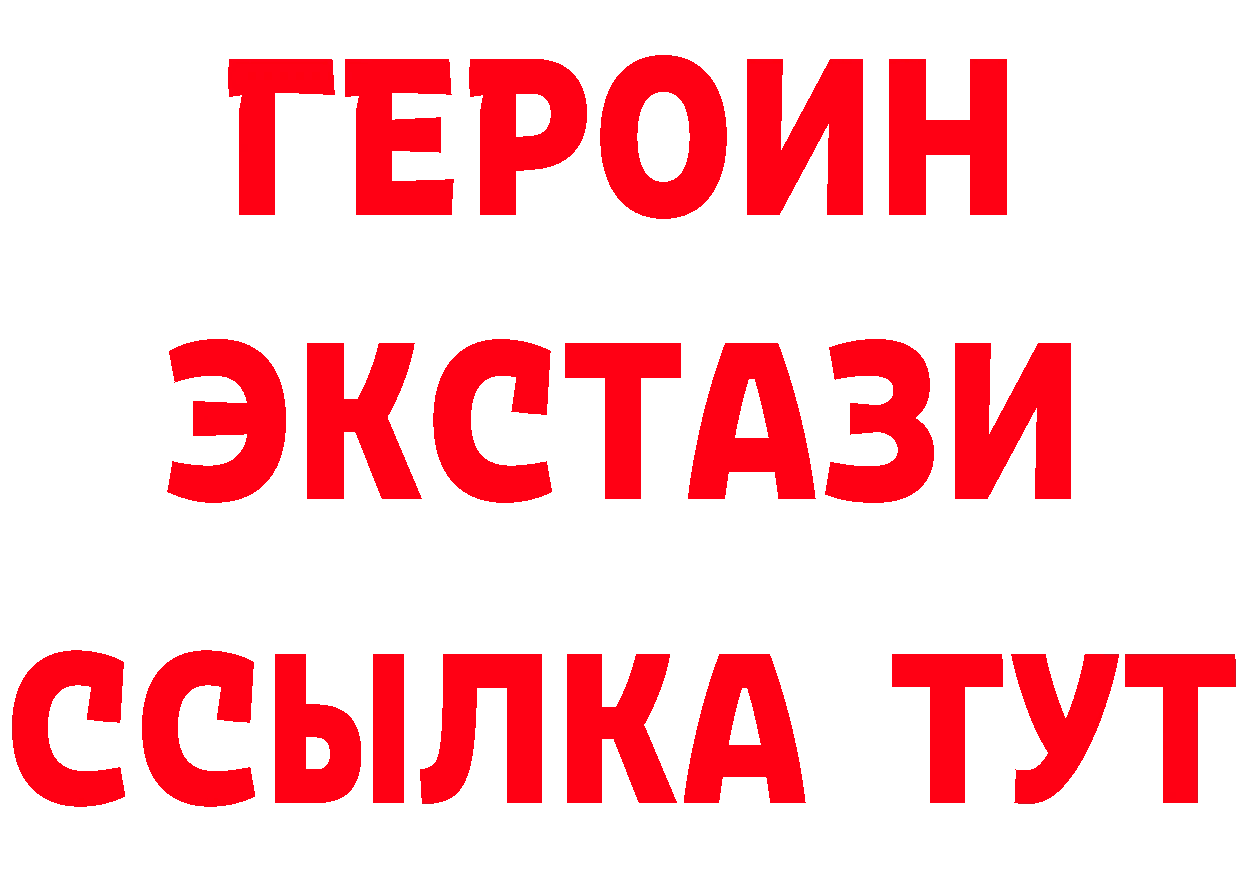 ГЕРОИН
ЭКСТАЗИ
ССЫЛКА ТУТ